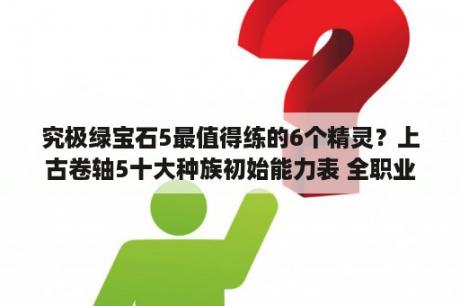 究极绿宝石5最值得练的6个精灵？上古卷轴5十大种族初始能力表 全职业